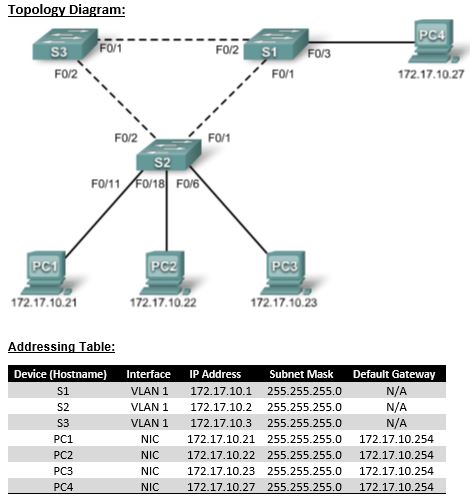 Topology Diagram:

S3
F0/1
F0/2
F0/2
S1
F0/3
F0/1
PC4
172.17.10.27

F0/2
F0/1
S2
F0/11
F0/18
F0/6

PC1
172.17.10.21
PC2
172.17.10.22
PC3
172.17.10.23

Addressing Table:

| Device (Hostname) | Interface | IP Address | Subnet Mask | Default Gateway |
|---|---|---|---|---|
| S1 | VLAN 1 | 172.17.10.1 | 255.255.255.0 | N/A |
| S2 | VLAN 1 | 172.17.10.2 | 255.255.255.0 | N/A |
| S3 | VLAN 1 | 172.17.10.3 | 255.255.255.0 | N/A |
| PC1 | NIC | 172.17.10.21 | 255.255.255.0 | 172.17.10.254 |
| PC2 | NIC | 172.17.10.22 | 255.255.255.0 | 172.17.10.254 |
| PC3 | NIC | 172.17.10.23 | 255.255.255.0 | 172.17.10.254 |
| PC4 | NIC | 172.17.10.27 | 255.255.255.0 | 172.17.10.254 |